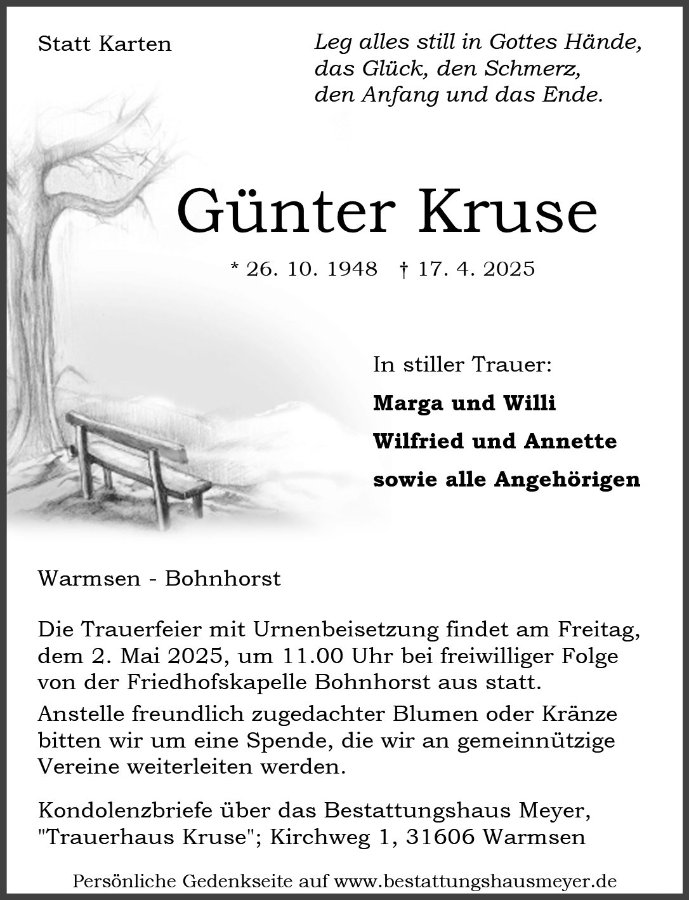 Statt Karten

Leg alles still in Gottes Hände,
das Glück, den Schmerz,
den Anfang und das Ende.

Günter Kruse

* 26. 10. 1948 † 17. 4. 2025

In stiller Trauer:
Marga und Willi
Wilfried und Annette
sowie alle Angehörigen

Warmsen - Bohnhorst

Die Trauerfeier mit Urnenbeisetzung findet am Freitag, dem 2. Mai 2025, um 11.00 Uhr bei freiwilliger Folge von der Friedhofskapelle Bohnhorst aus statt.

Anstelle freundlich zugedachter Blumen oder Kränze bitten wir um eine Spende, die wir an gemeinnützige Vereine weiterleiten werden.

Kondolenzbriefe über das Bestattungshaus Meyer, "Trauerhaus Kruse"; Kirchweg 1, 31606 Warmsen

Persönliche Gedenkseite auf www.bestattungshausmeyer.de